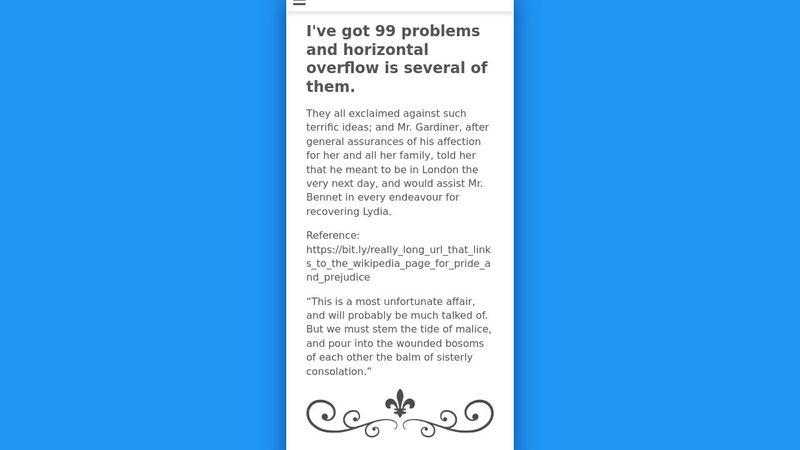 I've got 99 problems and horizontal overflow is several of them.

They all exclaimed against such terrific ideas; and Mr. Gardiner, after general assurances of his affection for her and all her family, told her that he meant to be in London the very next day, and would assist Mr. Bennet in every endeavour for recovering Lydia.

Reference: https://bit.ly/really_long_url_that_links_to_the_wikipedia_page_for_pride_and_prejudice

“This is a most unfortunate affair, and will probably be much talked of. But we must stem the tide of malice, and pour into the wounded bosoms of each other the balm of sisterly consolation.”